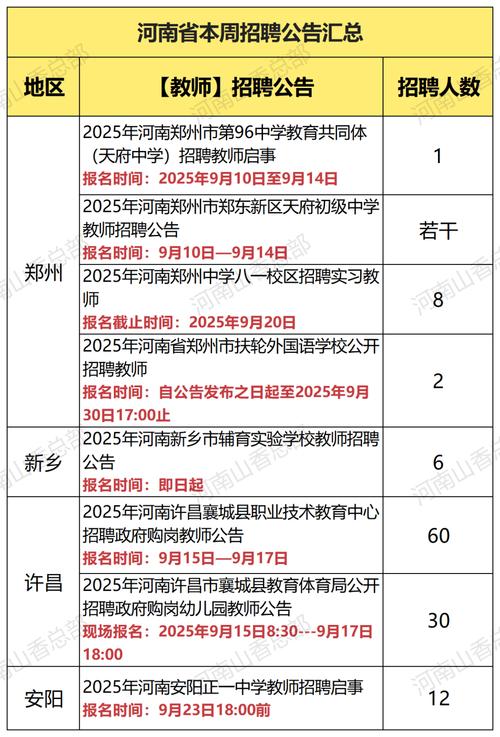 河南省本周招聘公告汇总

| 地区 | 【教师】招聘公告 | 招聘人数 |
|---|---|---|
| 郑州 | 2025年河南郑州市第96中学教育共同体（天府中学）招聘教师启事 报名时间：2025年9月10日至9月14日 | 1 |
| 郑州 | 2025年河南郑州市郑东新区天府初级中学教师招聘公告 报名时间：9月10日—9月14日 | 若干 |
| 郑州 | 2025年河南郑州中学八一校区招聘实习教师 报名截止时间：2025年9月20日 | 8 |
| 郑州 | 2025年河南省郑州市扶轮外国语学校公开招聘教师 报名时间：自公告发布之日起至2025年9月30日17:00止 | 2 |
| 新乡 | 2025年河南新乡市辅育实验学校教师招聘公告 报名时间：即日起 | 6 |
| 许昌 | 2025年河南许昌襄城县职业技术教育中心招聘政府购岗教师公告 报名时间：9月15日—9月17日 | 60 |
| 许昌 | 2025年河南许昌市襄城县教育体育局公开招聘政府购岗幼儿园教师公告 现场报名：2025年9月15日8:30---9月17日18:00 | 30 |
| 安阳 | 2025年河南安阳正一中学教师招聘启事 报名时间：9月23日18:00前 | 12 |

河南山香总部